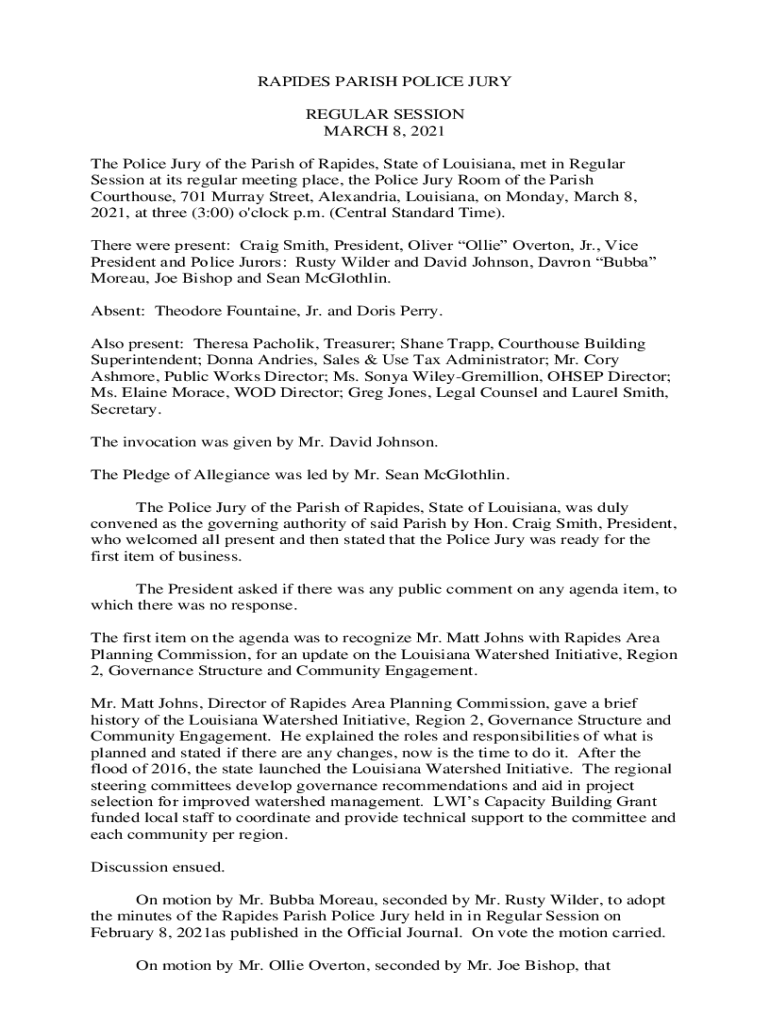 RAPIDES PARISH POLICE JURY

REGULAR SESSION
MARCH 8, 2021

The Police Jury of the Parish of Rapides, State of Louisiana, met in Regular Session at its regular meeting place, the Police Jury Room of the Parish Courthouse, 701 Murray Street, Alexandria, Louisiana, on Monday, March 8, 2021, at three (3:00) o'clock p.m. (Central Standard Time).

There were present: Craig Smith, President, Oliver “Ollie” Overton, Jr., Vice President and Police Jurors: Rusty Wilder and David Johnson, Davron “Bubba” Moreau, Joe Bishop and Sean McGlothlin.

Absent: Theodore Fountaine, Jr. and Doris Perry.

Also present: Theresa Pacholik, Treasurer; Shane Trapp, Courthouse Building Superintendent; Donna Andries, Sales & Use Tax Administrator; Mr. Cory Ashmore, Public Works Director; Ms. Sonya Wiley-Gremillion, OHSEP Director; Ms. Elaine Morace, WOD Director; Greg Jones, Legal Counsel and Laurel Smith, Secretary.

The invocation was given by Mr. David Johnson.

The Pledge of Allegiance was led by Mr. Sean McGlothlin.

The Police Jury of the Parish of Rapides, State of Louisiana, was duly convened as the governing authority of said Parish by Hon. Craig Smith, President, who welcomed all present and then stated that the Police Jury was ready for the first item of business.

The President asked if there was any public comment on any agenda item, to which there was no response.

The first item on the agenda was to recognize Mr. Matt Johns with Rapides Area Planning Commission, for an update on the Louisiana Watershed Initiative, Region 2, Governance Structure and Community Engagement.

Mr. Matt Johns, Director of Rapides Area Planning Commission, gave a brief history of the Louisiana Watershed Initiative, Region 2, Governance Structure and Community Engagement. He explained the roles and responsibilities of what is planned and stated if there are any changes, now is the time to do it. After the flood of 2016, the state launched the Louisiana Watershed Initiative. The regional steering committees develop governance recommendations and aid in project selection for improved watershed management. LWI’s Capacity Building Grant funded local staff to coordinate and provide technical support to the committee and each community per region.

Discussion ensued.

On motion by Mr. Bubba Moreau, seconded by Mr. Rusty Wilder, to adopt the minutes of the Rapides Parish Police Jury held in in Regular Session on February 8, 2021as published in the Official Journal. On vote the motion carried.

On motion by Mr. Ollie Overton, seconded by Mr. Joe Bishop, that